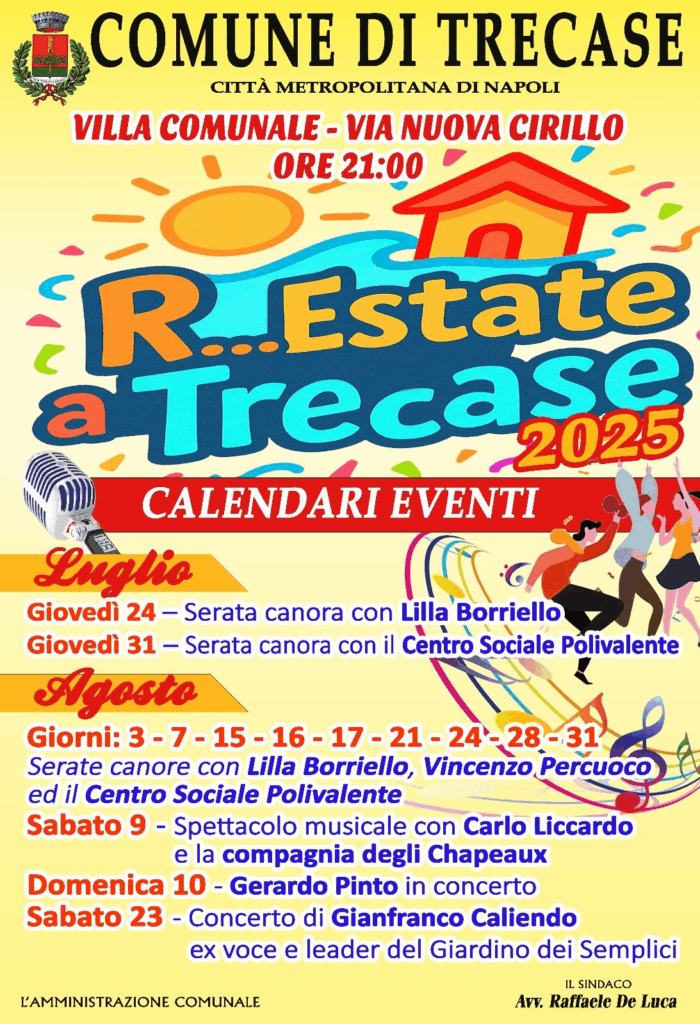 COMUNE DI TRECASE
CITTÀ METROPOLITANA DI NAPOLI

VILLA COMUNALE - VIA NUOVA CIRILLO
ORE 21:00

R...Estate a Trecase 2025

CALENDARI EVENTI

Luglio

Giovedì 24 – Serata canora con Lilla Borriello
Giovedì 31 – Serata canora con il Centro Sociale Polivalente

Agosto

Giorni: 3 - 7 - 15 - 16 - 17 - 21 - 24 - 28 - 31
Serate canore con Lilla Borriello, Vincenzo Percuoco ed il Centro Sociale Polivalente
Sabato 9 - Spettacolo musicale con Carlo Liccardo e la compagnia degli Chapeaux
Domenica 10 - Gerardo Pinto in concerto
Sabato 23 - Concerto di Gianfranco Caliendo ex voce e leader del Giardino dei Semplici

L'AMMINISTRAZIONE COMUNALE

IL SINDACO
Avv. Raffaele De Luca